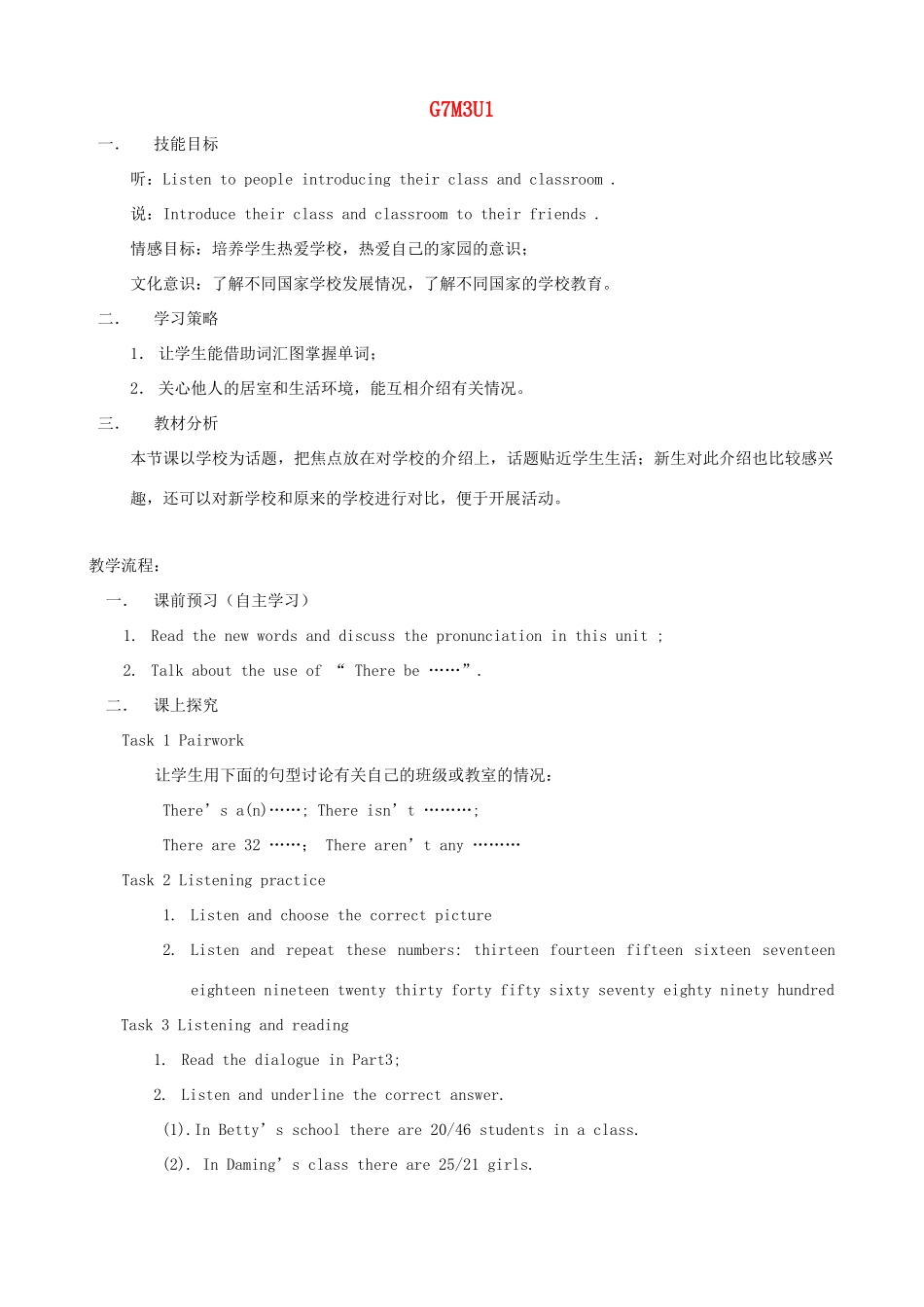 G7M3U1

一. 技能目标

听：Listen to people introducing their class and classroom .

说：Introduce their class and classroom to their friends .

情感目标：培养学生热爱学校，热爱自己的家园的意识；

文化意识：了解不同国家学校发展情况，了解不同国家的学校教育。

二. 学习策略

1. 让学生能借助词汇图掌握单词；

2. 关心他人的居室和生活环境，能互相介绍有关情况。

三. 教材分析

本节课以学校为话题，把焦点放在对学校的介绍上，话题贴近学生生活；新生对此介绍也比较感兴趣，还可以对新学校和原来的学校进行对比，便于开展活动。

教学流程：

一. 课前预习（自主学习）

1. Read the new words and discuss the pronunciation in this unit ;

2. Talk about the use of “ There be ……”.

二. 课上探究

Task 1 Pairwork

让学生用下面的句型讨论有关自己的班级或教室的情况：

There’s a(n)……; There isn’t ………;

There are 32 ……; There aren’t any ………

Task 2 Listening practice

1. Listen and choose the correct picture

2. Listen and repeat these numbers: thirteen fourteen fifteen sixteen seventeen eighteen nineteen twenty thirty forty fifty sixty seventy eighty ninety hundred

Task 3 Listening and reading

1. Read the dialogue in Part3;

2. Listen and underline the correct answer.

(1).In Betty’s school there are 20/46 students in a class.

(2). In Daming’s class there are 25/21 girls.